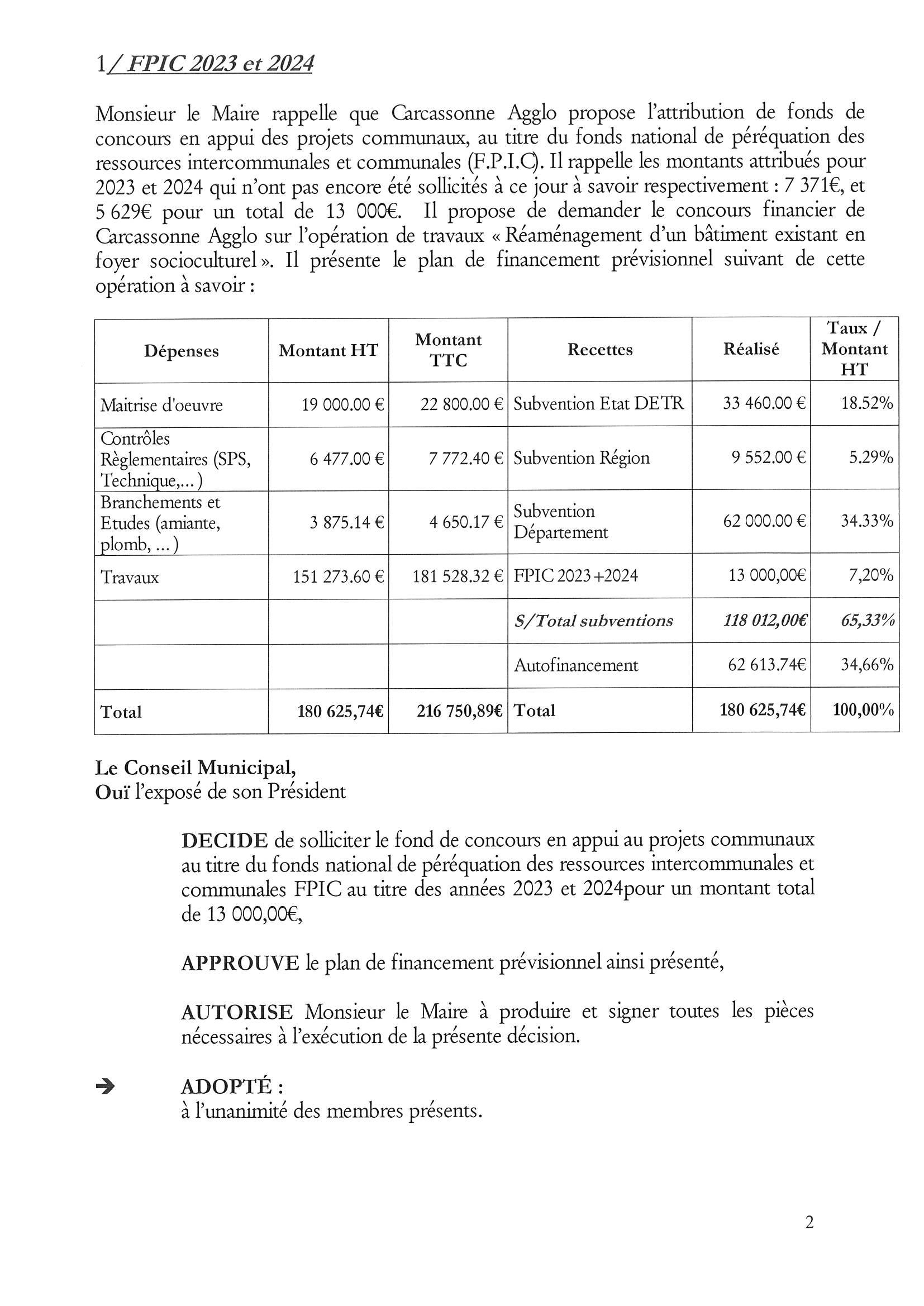 1/ FPIC 2023 et 2024

Monsieur le Maire rappelle que Carcassonne Agglo propose l'attribution de fonds de concours en appui des projets communaux, au titre du fonds national de péréquation des ressources intercommunales et communales (F.P.I.C). Il rappelle les montants attribués pour 2023 et 2024 qui n'ont pas encore été sollicités à ce jour à savoir respectivement : 7 371€, et 5 629€ pour un total de 13 000€. Il propose de demander le concours financier de Carcassonne Agglo sur l'opération de travaux « Réaménagement d'un bâtiment existant en foyer socioculturel ». Il présente le plan de financement prévisionnel suivant de cette opération à savoir :

| Dépenses | Montant HT | Montant TTC | Recettes | Réalisé | Taux / Montant HT |
|---|---|---|---|---|---|
| Maitrise d'oeuvre | 19 000.00 € | 22 800.00 € | Subvention Etat DETR | 33 460.00 € | 18.52% |
| Contrôles Règlementaires (SPS, Technique,...) | 6 477.00 € | 7 772.40 € | Subvention Région | 9 552.00 € | 5.29% |
| Branchements et Etudes (amiante, plomb, ...) | 3 875.14 € | 4 650.17 € | Subvention Département | 62 000.00 € | 34.33% |
| Travaux | 151 273.60 € | 181 528.32 € | FPIC 2023+2024 | 13 000,00€ | 7,20% |
| | | | S/Total subventions | 118 012,00€ | 65,33% |
| | | | Autofinancement | 62 613.74€ | 34,66% |
| Total | 180 625,74€ | 216 750,89€ | Total | 180 625,74€ | 100,00% |

Le Conseil Municipal,
Ouï l'exposé de son Président

DECIDE de solliciter le fond de concours en appui au projets communaux au titre du fonds national de péréquation des ressources intercommunales et communales FPIC au titre des années 2023 et 2024pour un montant total de 13 000,00€,

APPROUVE le plan de financement prévisionnel ainsi présenté,

AUTORISE Monsieur le Maire à produire et signer toutes les pièces nécessaires à l'exécution de la présente décision.

➔ ADOPTÉ :
à l'unanimité des membres présents.

2